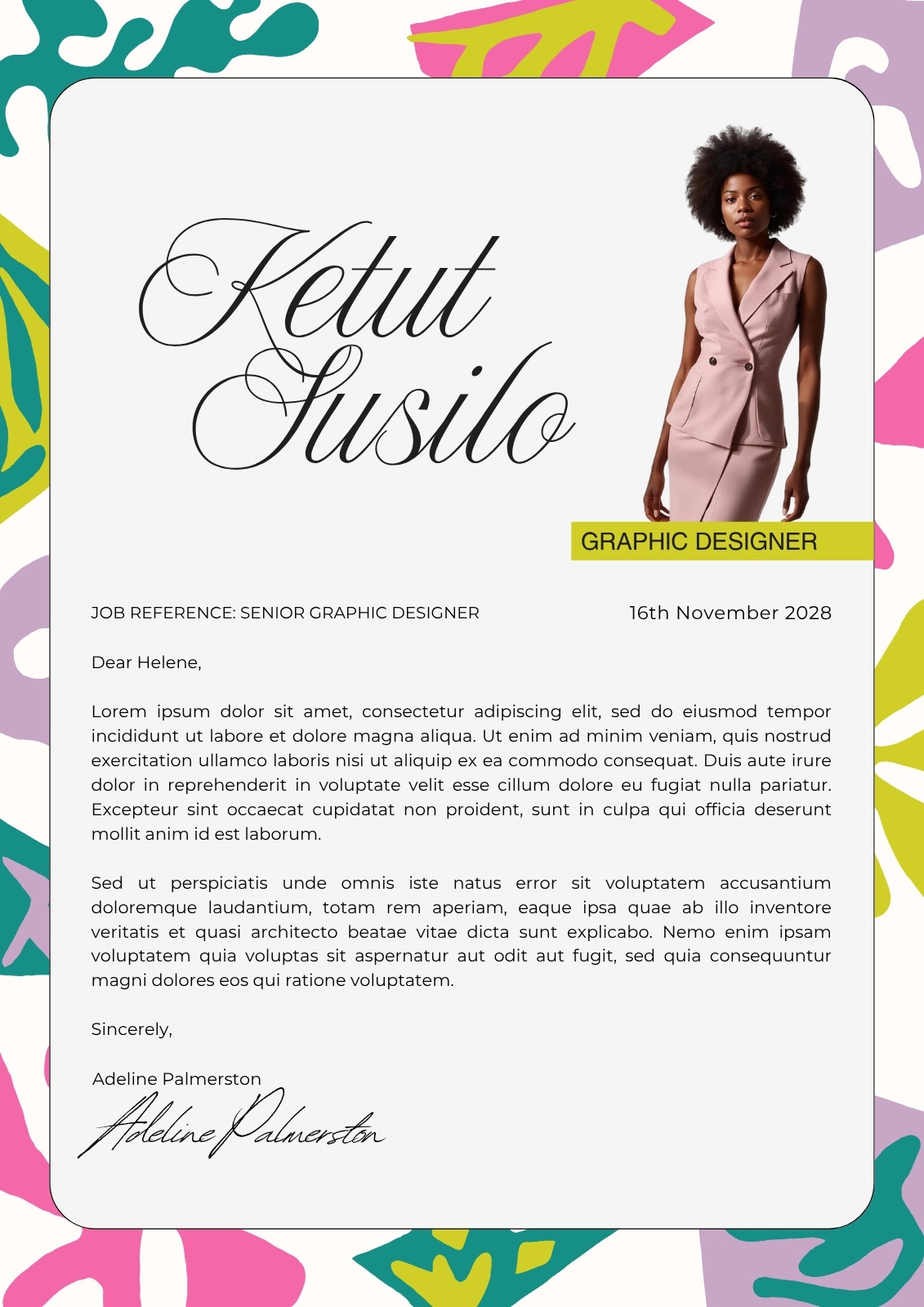 Ketut Susilo

GRAPHIC DESIGNER

JOB REFERENCE: SENIOR GRAPHIC DESIGNER

16th November 2028

Dear Helene,

Lorem ipsum dolor sit amet, consectetur adipiscing elit, sed do eiusmod tempor incididunt ut labore et dolore magna aliqua. Ut enim ad minim veniam, quis nostrud exercitation ullamco laboris nisi ut aliquip ex ea commodo consequat. Duis aute irure dolor in reprehenderit in voluptate velit esse cillum dolore eu fugiat nulla pariatur. Excepteur sint occaecat cupidatat non proident, sunt in culpa qui officia deserunt mollit anim id est laborum.

Sed ut perspiciatis unde omnis iste natus error sit voluptatem accusantium doloremque laudantium, totam rem aperiam, eaque ipsa quae ab illo inventore veritatis et quasi architecto beatae vitae dicta sunt explicabo. Nemo enim ipsam voluptatem quia voluptas sit aspernatur aut odit aut fugit, sed quia consequuntur magni dolores eos qui ratione voluptatem.

Sincerely,

Adeline Palmerston

Adeline Palmerston